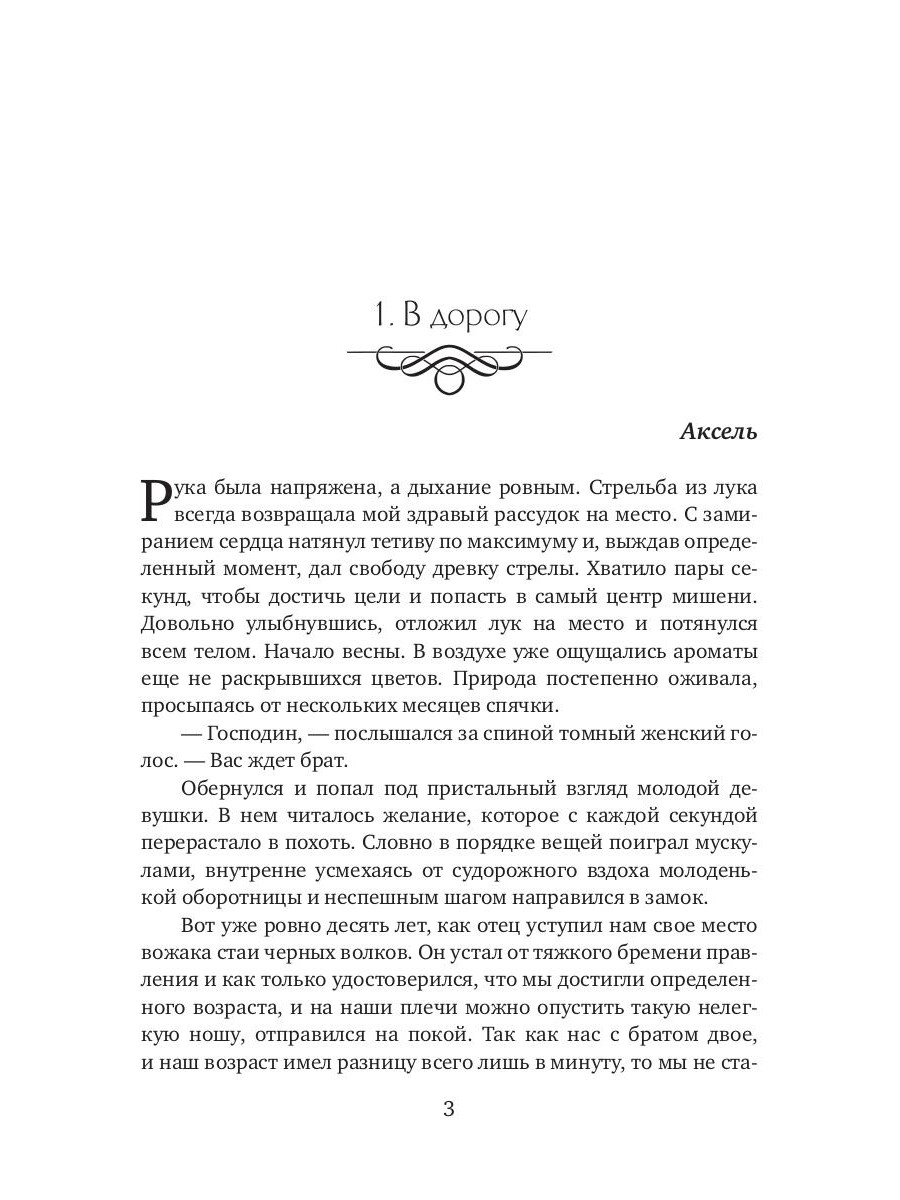 1. В дорогу

Аксель

Рука была напряжена, а дыхание ровным. Стрельба из лука всегда возвращала мой здравый рассудок на место. С замиранием сердца натянул тетиву по максимуму и, выждав определенный момент, дал свободу древку стрелы. Хватило пары секунд, чтобы достичь цели и попасть в самый центр мишени. Довольно улыбнувшись, отложил лук на место и потянулся всем телом. Начало весны. В воздухе уже ощущались ароматы еще не раскрывшихся цветов. Природа постепенно оживала, просыпаясь от нескольких месяцев спячки.

— Господин, — послышался за спиной томный женский голос. — Вас ждет брат.

Обернулся и попал под пристальный взгляд молодой девушки. В нем читалось желание, которое с каждой секундой перерастало в похоть. Словно в порядке вещей поиграл мускулами, внутренне усмехаясь от судорожного вздоха молоденькой оборотницы и неспешным шагом направился в замок.

Вот уже ровно десять лет, как отец уступил нам свое место вожака стаи черных волков. Он устал от тяжкого бремени правления и как только удостоверился, что мы достигли определенного возраста, и на наши плечи можно опустить такую нелегкую ношу, отправился на покой. Так как нас с братом двое, и наш возраст имел разницу всего лишь в минуту, то мы не ста-

3